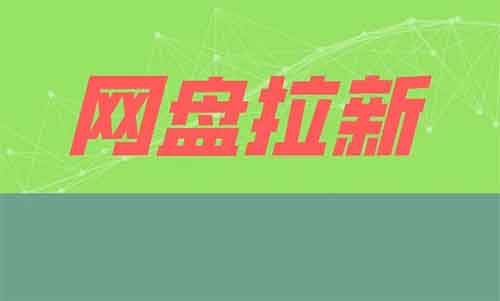 网盘拉新